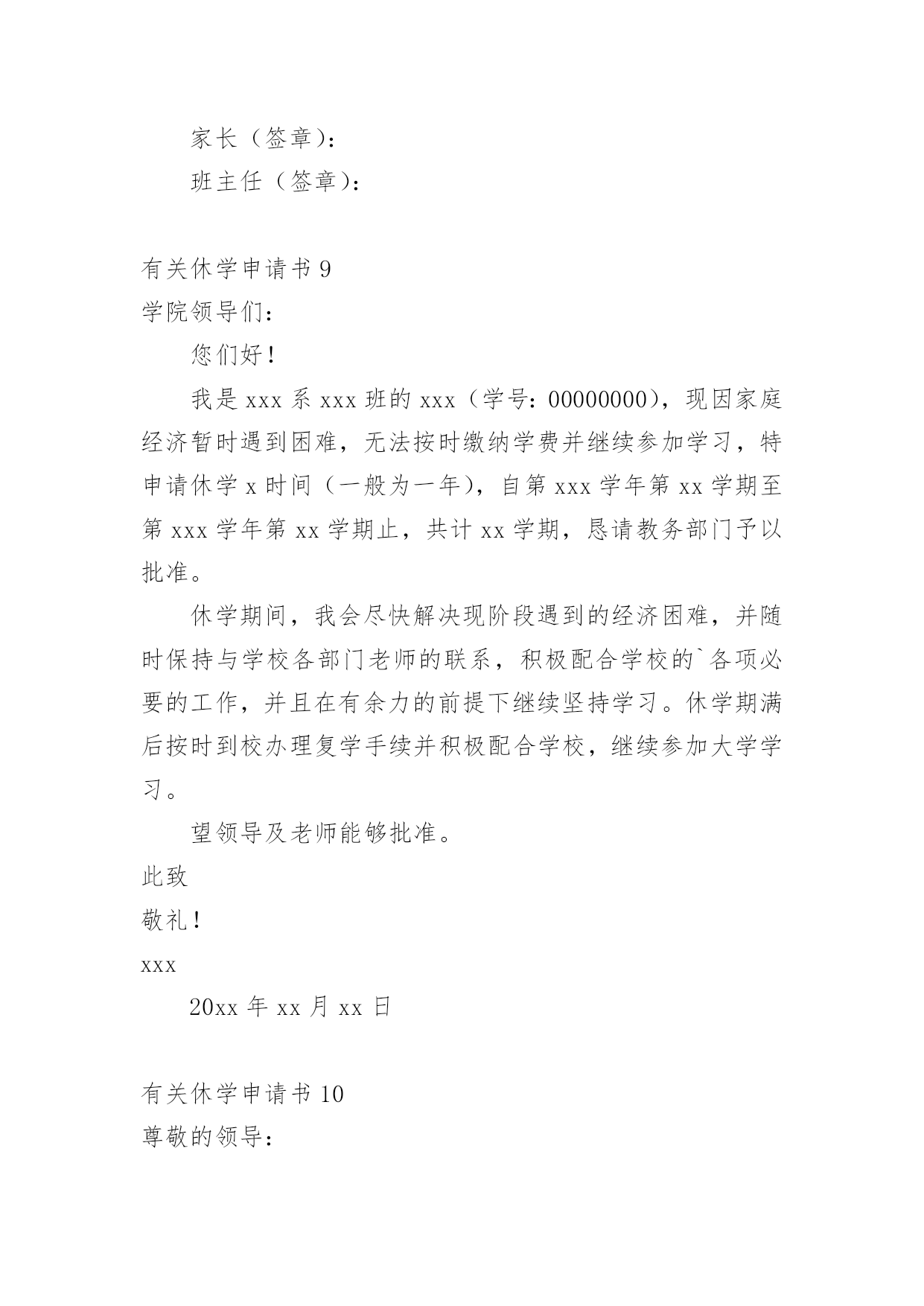 家长（签章）：

班主任（签章）：

有关休学申请书 9

学院领导们：

您们好！

我是 xxx 系 xxx 班的 xxx（学号：00000000），现因家庭经济暂时遇到困难，无法按时缴纳学费并继续参加学习，特申请休学 x 时间（一般为一年），自第 xxx 学年第 xx 学期至第 xxx 学年第 xx 学期止，共计 xx 学期，恳请教务部门予以批准。

休学期间，我会尽快解决现阶段遇到的经济困难，并随时保持与学校各部门老师的联系，积极配合学校的`各项必要的工作，并且在有余力的前提下继续坚持学习。休学期满后按时到校办理复学手续并积极配合学校，继续参加大学学习。

望领导及老师能够批准。

此致

敬礼！

xxx

20xx 年 xx 月 xx 日

有关休学申请书 10

尊敬的领导：